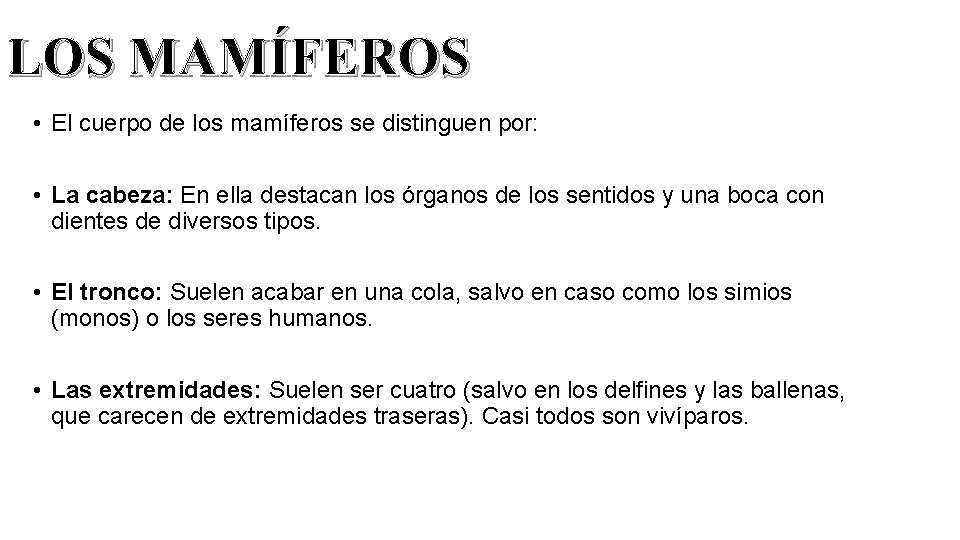 LOS MAMÍFEROS

• El cuerpo de los mamíferos se distinguen por:

• La cabeza: En ella destacan los órganos de los sentidos y una boca con dientes de diversos tipos.

• El tronco: Suelen acabar en una cola, salvo en caso como los simios (monos) o los seres humanos.

• Las extremidades: Suelen ser cuatro (salvo en los delfines y las ballenas, que carecen de extremidades traseras). Casi todos son vivíparos.